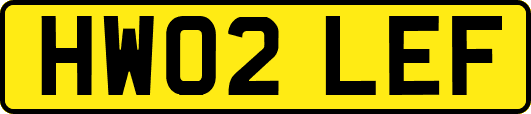 HW02 LEF